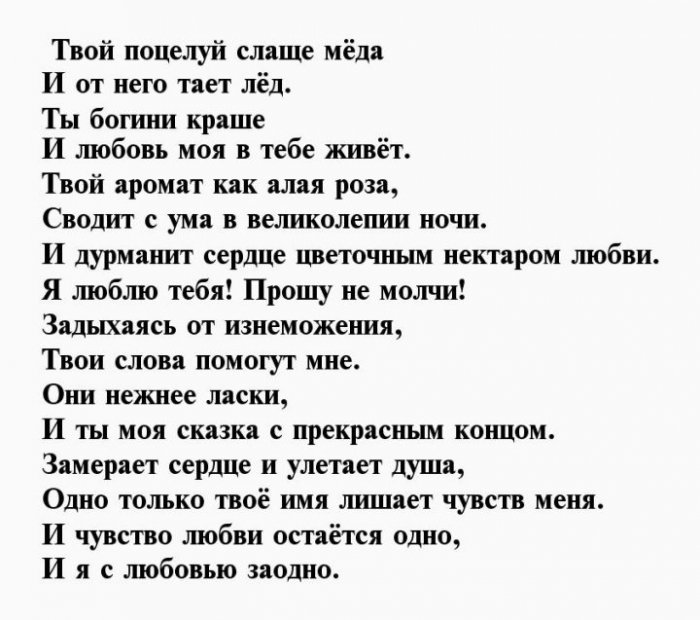 Твой поцелуй слаще мёда
И от него тает лёд.
Ты богини краше
И любовь моя в тебе живёт.
Твой аромат как алая роза,
Сводит с ума в великолепии ночи.
И дурманит сердце цветочным нектаром любви.
Я люблю тебя! Прошу не молчи!
Задыхаясь от изнеможения,
Твои слова помогут мне.
Они нежнее ласки,
И ты моя сказка с прекрасным концом.
Замерает сердце и улетает душа,
Одно только твоё имя лишает чувств меня.
И чувство любви остаётся одно,
И я с любовью заодно.